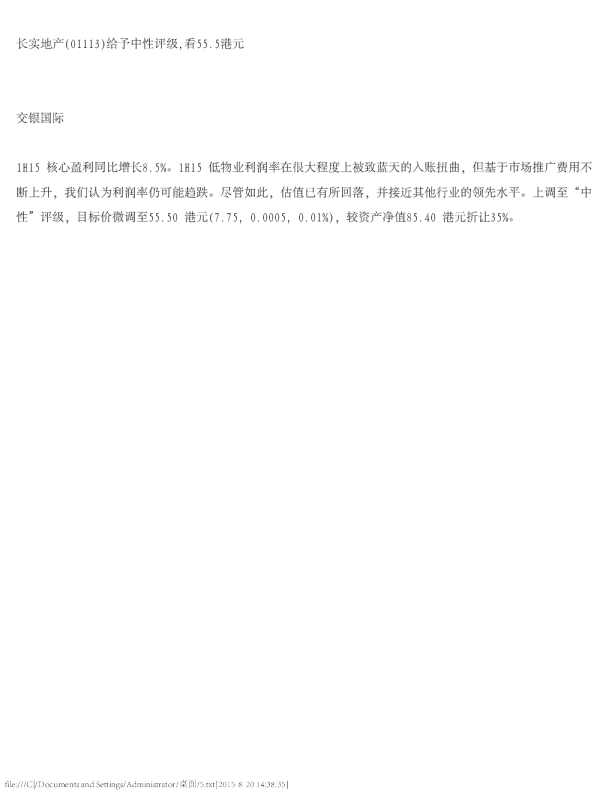 长实地产(01113)给予中性评级,看55.5港元

交银国际

1H15核心盈利同比增长8.5%。1H15低物业利润率在很大程度上被致蓝天的入账扭曲，但基于市场推广费用不断上升，我们认为利润率仍可能趋跌。尽管如此，估值已有所回落，并接近其他行业的领先水平。上调至“中性”评级，目标价微调至55.50港元(7.75，0.0005，0.01%)，较资产净值85.40港元折让35%。

file:///C|/Documents and Settings/Administrator/桌面/5.txt[2015-8-20 14:38:35]